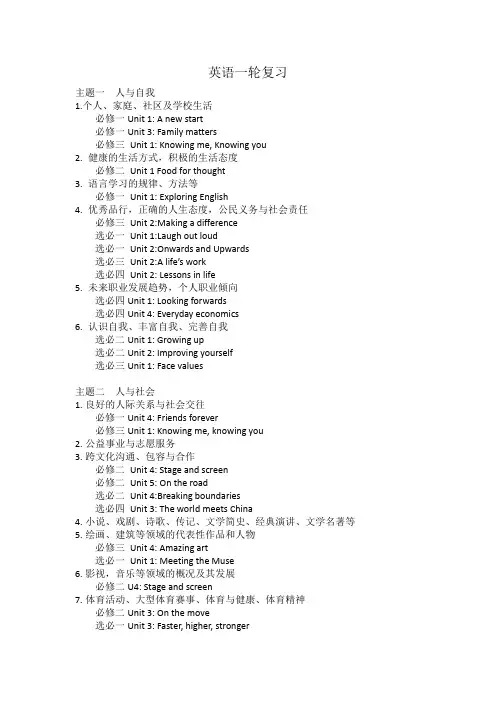 英语一轮复习

主题一　人与自我
1.个人、家庭、社区及学校生活
必修一 Unit 1: A new start
必修一 Unit 3: Family matters
必修三 Unit 1: Knowing me, Knowing you
2. 健康的生活方式，积极的生活态度
必修二 Unit 1 Food for thought
3. 语言学习的规律、方法等
必修一 Unit 1: Exploring English
4. 优秀品行，正确的人生态度，公民义务与社会责任
必修三 Unit 2:Making a difference
选必一 Unit 1:Laugh out loud
选必一 Unit 2:Onwards and Upwards
选必三 Unit 2:A life's work
选必四 Unit 2: Lessons in life
5. 未来职业发展趋势，个人职业倾向
选必四 Unit 1: Looking forwards
选必四 Unit 4: Everyday economics
6. 认识自我、丰富自我、完善自我
选必二 Unit 1: Growing up
选必二 Unit 2: Improving yourself
选必三 Unit 1: Face values

主题二　人与社会
1. 良好的人际关系与社会交往
必修一 Unit 4: Friends forever
必修三 Unit 1: Knowing me, knowing you
2. 公益事业与志愿服务
3. 跨文化沟通、包容与合作
必修二 Unit 4: Stage and screen
必修二 Unit 5: On the road
选必二 Unit 4:Breaking boundaries
选必四 Unit 3: The world meets China
4. 小说、戏剧、诗歌、传记、文学简史、经典演讲、文学名著等
5. 绘画、建筑等领域的代表性作品和人物
必修三 Unit 4: Amazing art
选必一 Unit 1: Meeting the Muse
6. 影视，音乐等领域的概况及其发展
必修二 U4: Stage and screen
7. 体育活动、大型体育赛事、体育与健康、体育精神
必修二 Unit 3: On the move
选必一 Unit 3: Faster, higher, stronger